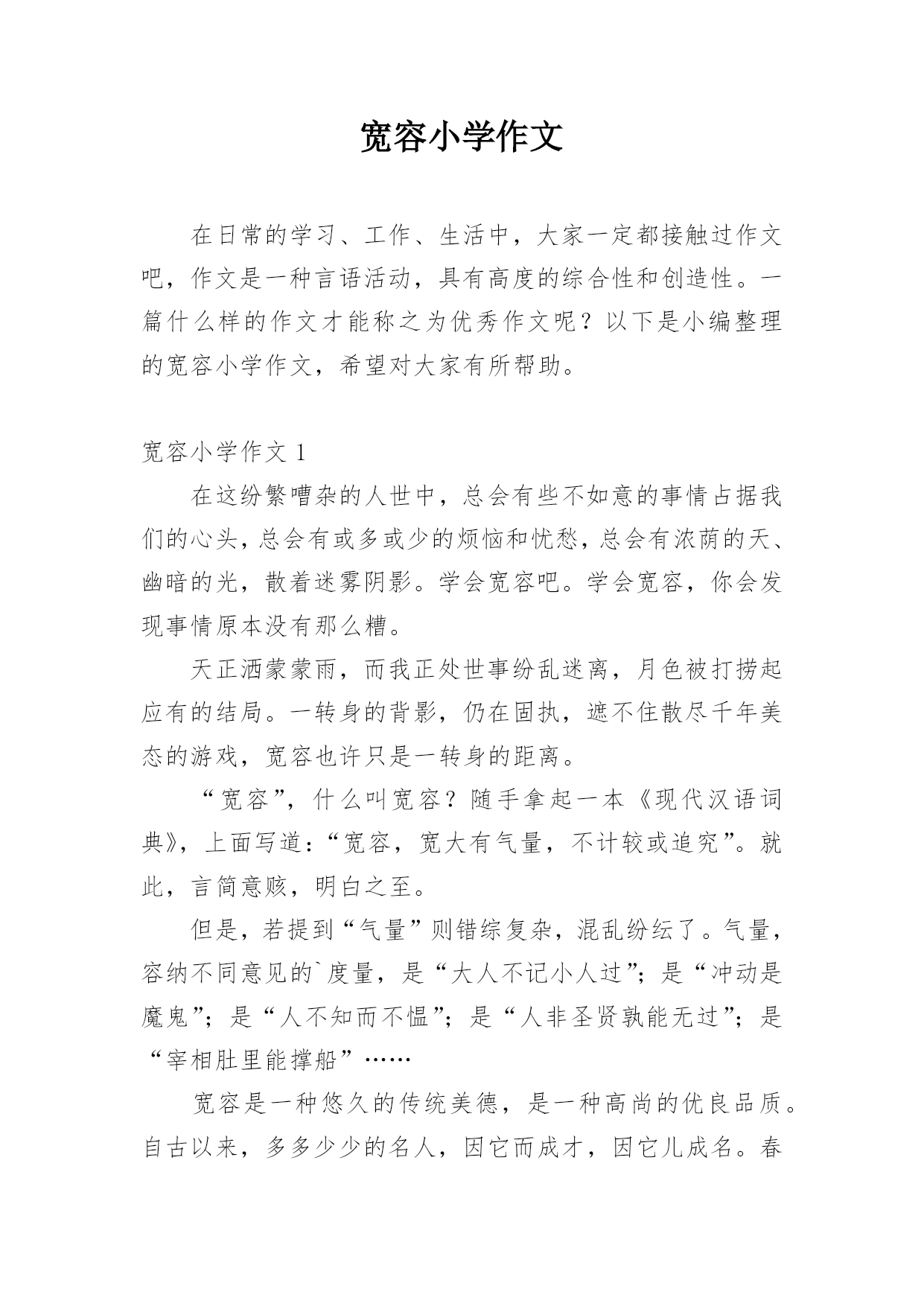 宽容小学作文

在日常的学习、工作、生活中，大家一定都接触过作文吧，作文是一种言语活动，具有高度的综合性和创造性。一篇什么样的作文才能称之为优秀作文呢？以下是小编整理的宽容小学作文，希望对大家有所帮助。

宽容小学作文 1

在这纷繁嘈杂的人世中，总会有些不如意的事情占据我们的心头，总会有或多或少的烦恼和忧愁，总会有浓荫的天、幽暗的光，散着迷雾阴影。学会宽容吧。学会宽容，你会发现事情原本没有那么糟。

天正洒蒙蒙雨，而我正处世事纷乱迷离，月色被打捞起应有的结局。一转身的背影，仍在固执，遮不住散尽千年美态的游戏，宽容也许只是一转身的距离。

“宽容”，什么叫宽容？随手拿起一本《现代汉语词典》，上面写道：“宽容，宽大有气量，不计较或追究”。就此，言简意赅，明白之至。

但是，若提到“气量”则错综复杂，混乱纷纭了。气量，容纳不同意见的`度量，是“大人不记小人过”；是“冲动是魔鬼”；是“人不知而不愠”；是“人非圣贤孰能无过”；是“宰相肚里能撑船”……

宽容是一种悠久的传统美德，是一种高尚的优良品质。自古以来，多多少少的名人，因它而成才，因它儿成名。春